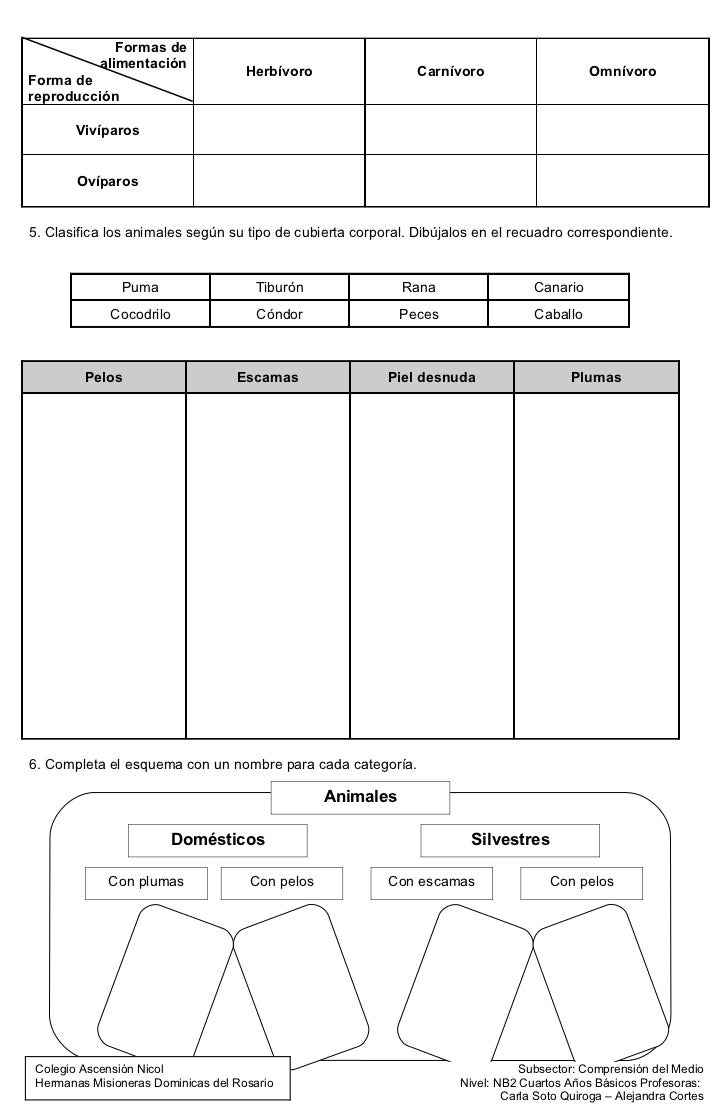 | Formas de alimentación / Forma de reproducción | Herbívoro | Carnívoro | Omnívoro |
|---|---|---|---|
| Vivíparos | | | |
| Ovíparos | | | |

5. Clasifica los animales según su tipo de cubierta corporal. Dibújalos en el recuadro correspondiente.

| Puma | Tiburón | Rana | Canario |
|---|---|---|---|
| Cocodrilo | Cóndor | Peces | Caballo |

| Pelos | Escamas | Piel desnuda | Plumas |
|---|---|---|---|
| | | | |

6. Completa el esquema con un nombre para cada categoría.

Animales

Domésticos

Silvestres

Con plumas

Con pelos

Con escamas

Con pelos

Colegio Ascensión Nicol
Hermanas Misioneras Dominicas del Rosario

Subsector: Comprensión del Medio
Nivel: NB2 Cuartos Años Básicos Profesoras:
Carla Soto Quiroga – Alejandra Cortes